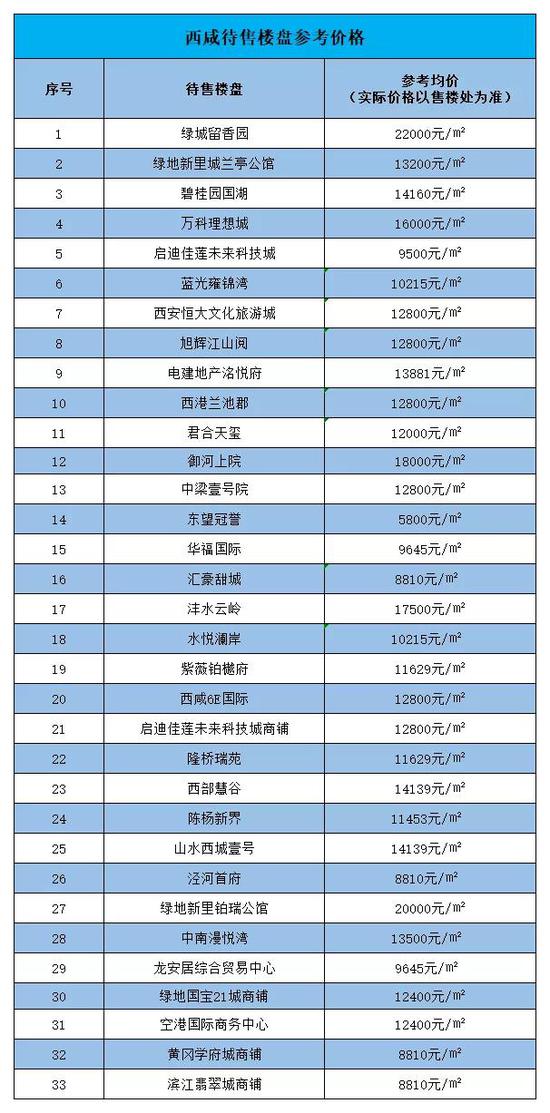 西咸待售楼盘参考价格

| 序号 | 待售楼盘 | 参考均价（实际价格以售楼处为准） |
|---|---|---|
| 1 | 绿城留香园 | 22000元/㎡ |
| 2 | 绿地新里城兰亭公馆 | 13200元/㎡ |
| 3 | 碧桂园国湖 | 14160元/㎡ |
| 4 | 万科理想城 | 16000元/㎡ |
| 5 | 启迪佳莲未来科技城 | 9500元/㎡ |
| 6 | 蓝光雍锦湾 | 10215元/㎡ |
| 7 | 西安恒大文化旅游城 | 12800元/㎡ |
| 8 | 旭辉江山阅 | 12800元/㎡ |
| 9 | 电建地产洺悦府 | 13881元/㎡ |
| 10 | 西港兰池郡 | 12800元/㎡ |
| 11 | 君合天玺 | 12000元/㎡ |
| 12 | 御河上院 | 18000元/㎡ |
| 13 | 中梁壹号院 | 12800元/㎡ |
| 14 | 东望冠誉 | 5800元/㎡ |
| 15 | 华福国际 | 9645元/㎡ |
| 16 | 汇豪甜城 | 8810元/㎡ |
| 17 | 沣水云岭 | 17500元/㎡ |
| 18 | 水悦澜岸 | 10215元/㎡ |
| 19 | 紫薇铂樾府 | 11629元/㎡ |
| 20 | 西咸6E国际 | 12800元/㎡ |
| 21 | 启迪佳莲未来科技城商铺 | 12800元/㎡ |
| 22 | 隆桥瑞苑 | 11629元/㎡ |
| 23 | 西部慧谷 | 14139元/㎡ |
| 24 | 陈杨新界 | 11453元/㎡ |
| 25 | 山水西城壹号 | 14139元/㎡ |
| 26 | 泾河首府 | 8810元/㎡ |
| 27 | 绿地新里铂瑞公馆 | 20000元/㎡ |
| 28 | 中南漫悦湾 | 13500元/㎡ |
| 29 | 龙安居综合贸易中心 | 9645元/㎡ |
| 30 | 绿地国宝21城商铺 | 12400元/㎡ |
| 31 | 空港国际商务中心 | 12400元/㎡ |
| 32 | 黄冈学府城商铺 | 8810元/㎡ |
| 33 | 滨江翡翠城商铺 | 8810元/㎡ |